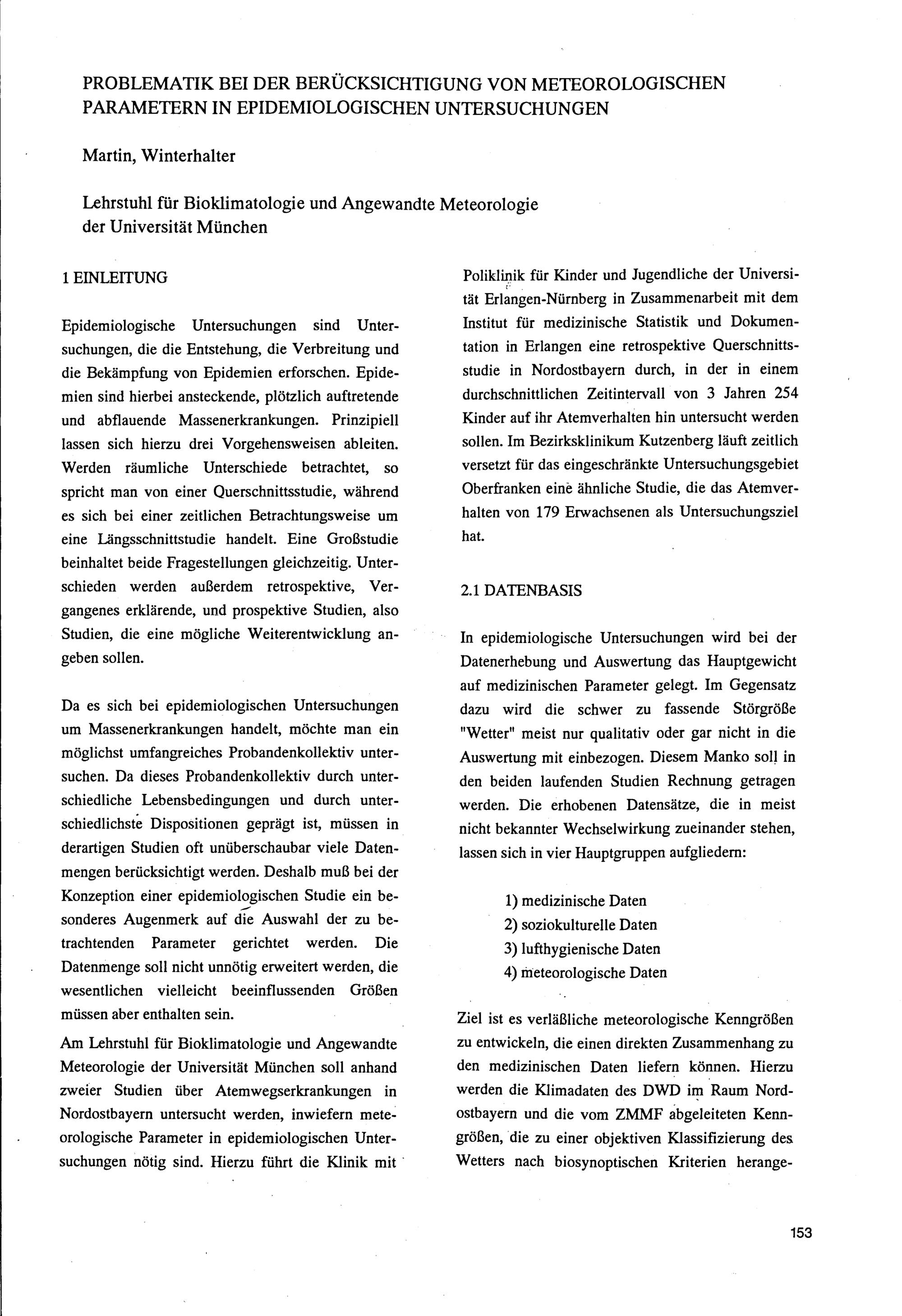 PROBLEMATIK BEI DER BERÜCKSICHTIGUNG VON METEOROLOGISCHEN PARAMETERN IN EPIDEMIOLOGISCHEN UNTERSUCHUNGEN

Martin, Winterhalter

Lehrstuhl für Bioklimatologie und Angewandte Meteorologie der Universität München

1 EINLEITUNG

Epidemiologische Untersuchungen sind Untersuchungen, die die Entstehung, die Verbreitung und die Bekämpfung von Epidemien erforschen. Epidemien sind hierbei ansteckende, plötzlich auftretende und abflauende Massenerkrankungen. Prinzipiell lassen sich hierzu drei Vorgehensweisen ableiten. Werden räumliche Unterschiede betrachtet, so spricht man von einer Querschnittsstudie, während es sich bei einer zeitlichen Betrachtungsweise um eine Längsschnittstudie handelt. Eine Großstudie beinhaltet beide Fragestellungen gleichzeitig. Unterschieden werden außerdem retrospektive, Vergangenes erklärende, und prospektive Studien, also Studien, die eine mögliche Weiterentwicklung angeben sollen.

Da es sich bei epidemiologischen Untersuchungen um Massenerkrankungen handelt, möchte man ein möglichst umfangreiches Probandenkollektiv untersuchen. Da dieses Probandenkollektiv durch unterschiedliche Lebensbedingungen und durch unterschiedlichste Dispositionen geprägt ist, müssen in derartigen Studien oft unüberschaubar viele Datenmengen berücksichtigt werden. Deshalb muß bei der Konzeption einer epidemiologischen Studie ein besonderes Augenmerk auf die Auswahl der zu betrachtenden Parameter gerichtet werden. Die Datenmenge soll nicht unnötig erweitert werden, die wesentlichen vielleicht beeinflussenden Größen müssen aber enthalten sein.

Am Lehrstuhl für Bioklimatologie und Angewandte Meteorologie der Universität München soll anhand zweier Studien über Atemwegserkrankungen in Nordostbayern untersucht werden, inwiefern meteorologische Parameter in epidemiologischen Untersuchungen nötig sind. Hierzu führt die Klinik mit Poliklinik für Kinder und Jugendliche der Universität Erlangen-Nürnberg in Zusammenarbeit mit dem Institut für medizinische Statistik und Dokumentation in Erlangen eine retrospektive Querschnittsstudie in Nordostbayern durch, in der in einem durchschnittlichen Zeitintervall von 3 Jahren 254 Kinder auf ihr Atemverhalten hin untersucht werden sollen. Im Bezirksklinikum Kutzenberg läuft zeitlich versetzt für das eingeschränkte Untersuchungsgebiet Oberfranken eine ähnliche Studie, die das Atemverhalten von 179 Erwachsenen als Untersuchungsziel hat.

2.1 DATENBASIS

In epidemiologische Untersuchungen wird bei der Datenerhebung und Auswertung das Hauptgewicht auf medizinischen Parameter gelegt. Im Gegensatz dazu wird die schwer zu fassende Störgröße "Wetter" meist nur qualitativ oder gar nicht in die Auswertung mit einbezogen. Diesem Manko soll in den beiden laufenden Studien Rechnung getragen werden. Die erhobenen Datensätze, die in meist nicht bekannter Wechselwirkung zueinander stehen, lassen sich in vier Hauptgruppen aufgliedern:

1) medizinische Daten
2) soziokulturelle Daten
3) lufthygienische Daten
4) meteorologische Daten

Ziel ist es verläßliche meteorologische Kenngrößen zu entwickeln, die einen direkten Zusammenhang zu den medizinischen Daten liefern können. Hierzu werden die Klimadaten des DWD im Raum Nordostbayern und die vom ZMMF abgeleiteten Kenngrößen, die zu einer objektiven Klassifizierung des Wetters nach biosynoptischen Kriterien herange-

153